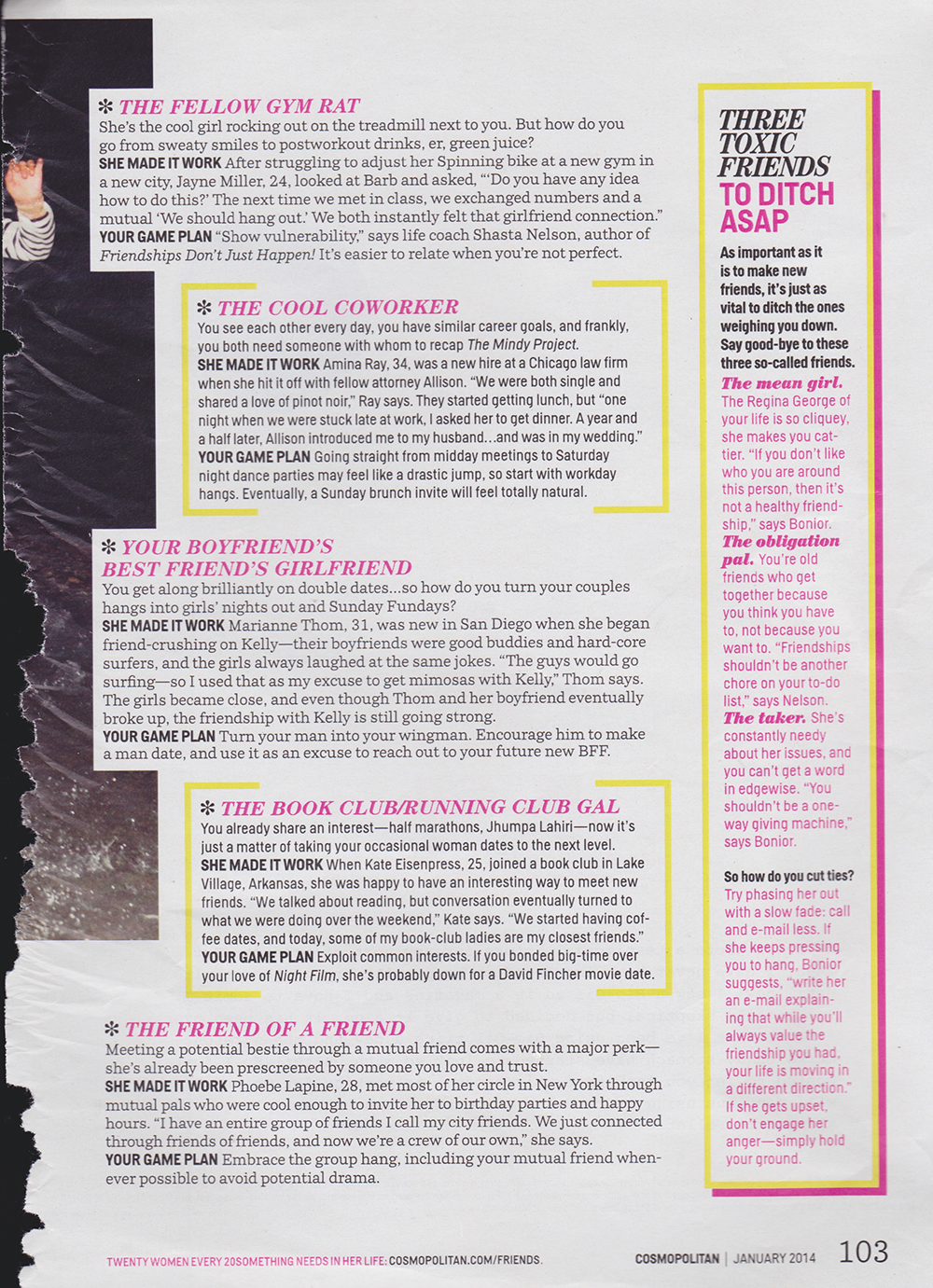 ✻ THE FELLOW GYM RAT

She's the cool girl rocking out on the treadmill next to you. But how do you go from sweaty smiles to postworkout drinks, er, green juice?

SHE MADE IT WORK After struggling to adjust her Spinning bike at a new gym in a new city, Jayne Miller, 24, looked at Barb and asked, "'Do you have any idea how to do this?' The next time we met in class, we exchanged numbers and a mutual 'We should hang out.' We both instantly felt that girlfriend connection."

YOUR GAME PLAN "Show vulnerability," says life coach Shasta Nelson, author of Friendships Don't Just Happen! It's easier to relate when you're not perfect.

✻ THE COOL COWORKER

You see each other every day, you have similar career goals, and frankly, you both need someone with whom to recap The Mindy Project.

SHE MADE IT WORK Amina Ray, 34, was a new hire at a Chicago law firm when she hit it off with fellow attorney Allison. "We were both single and shared a love of pinot noir," Ray says. They started getting lunch, but "one night when we were stuck late at work, I asked her to get dinner. A year and a half later, Allison introduced me to my husband...and was in my wedding."

YOUR GAME PLAN Going straight from midday meetings to Saturday night dance parties may feel like a drastic jump, so start with workday hangs. Eventually, a Sunday brunch invite will feel totally natural.

✻ YOUR BOYFRIEND'S BEST FRIEND'S GIRLFRIEND

You get along brilliantly on double dates...so how do you turn your couples hangs into girls' nights out and Sunday Fundays?

SHE MADE IT WORK Marianne Thom, 31, was new in San Diego when she began friend-crushing on Kelly—their boyfriends were good buddies and hard-core surfers, and the girls always laughed at the same jokes. "The guys would go surfing—so I used that as my excuse to get mimosas with Kelly," Thom says. The girls became close, and even though Thom and her boyfriend eventually broke up, the friendship with Kelly is still going strong.

YOUR GAME PLAN Turn your man into your wingman. Encourage him to make a man date, and use it as an excuse to reach out to your future new BFF.

✻ THE BOOK CLUB/RUNNING CLUB GAL

You already share an interest—half marathons, Jhumpa Lahiri—now it's just a matter of taking your occasional woman dates to the next level.

SHE MADE IT WORK When Kate Eisenpress, 25, joined a book club in Lake Village, Arkansas, she was happy to have an interesting way to meet new friends. "We talked about reading, but conversation eventually turned to what we were doing over the weekend," Kate says. "We started having coffee dates, and today, some of my book-club ladies are my closest friends."

YOUR GAME PLAN Exploit common interests. If you bonded big-time over your love of Night Film, she's probably down for a David Fincher movie date.

✻ THE FRIEND OF A FRIEND

Meeting a potential bestie through a mutual friend comes with a major perk—she's already been prescreened by someone you love and trust.

SHE MADE IT WORK Phoebe Lapine, 28, met most of her circle in New York through mutual pals who were cool enough to invite her to birthday parties and happy hours. "I have an entire group of friends I call my city friends. We just connected through friends of friends, and now we're a crew of our own," she says.

YOUR GAME PLAN Embrace the group hang, including your mutual friend whenever possible to avoid potential drama.

THREE TOXIC FRIENDS TO DITCH ASAP

As important as it is to make new friends, it's just as vital to ditch the ones weighing you down. Say good-bye to these three so-called friends.

The mean girl. The Regina George of your life is so cliquey, she makes you cattier. "If you don't like who you are around this person, then it's not a healthy friendship," says Bonior.

The obligation pal. You're old friends who get together because you think you have to, not because you want to. "Friendships shouldn't be another chore on your to-do list," says Nelson.

The taker. She's constantly needy about her issues, and you can't get a word in edgewise. "You shouldn't be a one-way giving machine," says Bonior.

So how do you cut ties? Try phasing her out with a slow fade: call and e-mail less. If she keeps pressing you to hang, Bonior suggests, "write her an e-mail explaining that while you'll always value the friendship you had, your life is moving in a different direction." If she gets upset, don't engage her anger—simply hold your ground.

TWENTY WOMEN EVERY 20SOMETHING NEEDS IN HER LIFE: COSMOPOLITAN.COM/FRIENDS.

COSMOPOLITAN | JANUARY 2014 103